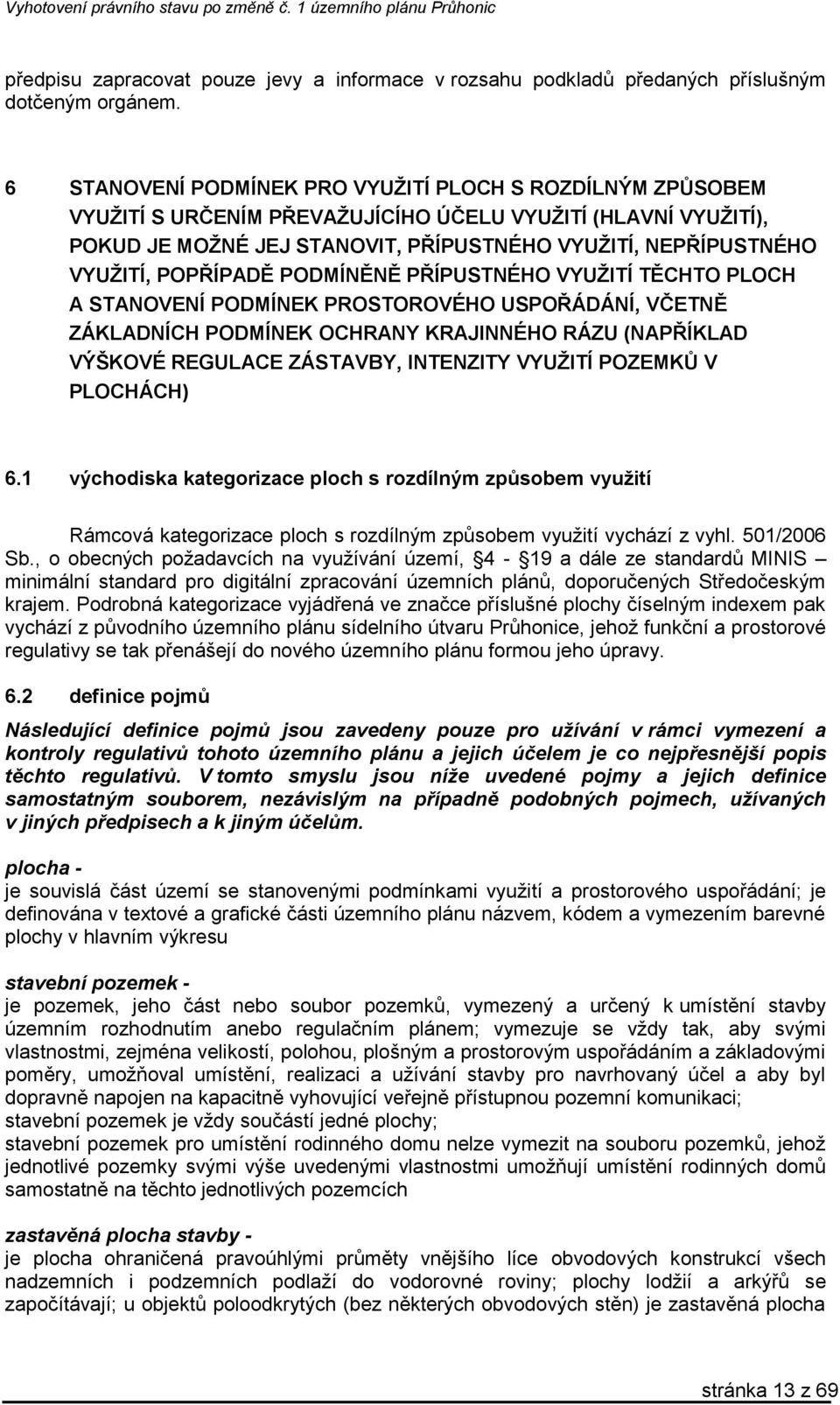 Vyhotovení právního stavu po změně č. 1 územního plánu Průhonic

předpisu zapracovat pouze jevy a informace v rozsahu podkladů předaných příslušným dotčeným orgánem.

6 STANOVENÍ PODMÍNEK PRO VYUŽITÍ PLOCH S ROZDÍLNÝM ZPŮSOBEM VYUŽITÍ S URČENÍM PŘEVAŽUJÍCÍHO ÚČELU VYUŽITÍ (HLAVNÍ VYUŽITÍ), POKUD JE MOŽNÉ JEJ STANOVIT, PŘÍPUSTNÉHO VYUŽITÍ, NEPŘÍPUSTNÉHO VYUŽITÍ, POPŘÍPADĚ PODMÍNĚNĚ PŘÍPUSTNÉHO VYUŽITÍ TĚCHTO PLOCH A STANOVENÍ PODMÍNEK PROSTOROVÉHO USPOŘÁDÁNÍ, VČETNĚ ZÁKLADNÍCH PODMÍNEK OCHRANY KRAJINNÉHO RÁZU (NAPŘÍKLAD VÝŠKOVÉ REGULACE ZÁSTAVBY, INTENZITY VYUŽITÍ POZEMKŮ V PLOCHÁCH)

6.1 východiska kategorizace ploch s rozdílným způsobem využití

Rámcová kategorizace ploch s rozdílným způsobem využití vychází z vyhl. 501/2006 Sb., o obecných požadavcích na využívání území, 4 - 19 a dále ze standardů MINIS – minimální standard pro digitální zpracování územních plánů, doporučených Středočeským krajem. Podrobná kategorizace vyjádřená ve značce příslušné plochy číselným indexem pak vychází z původního územního plánu sídelního útvaru Průhonice, jehož funkční a prostorové regulativy se tak přenášejí do nového územního plánu formou jeho úpravy.

6.2 definice pojmů

Následující definice pojmů jsou zavedeny pouze pro užívání v rámci vymezení a kontroly regulativů tohoto územního plánu a jejich účelem je co nejpřesnější popis těchto regulativů. V tomto smyslu jsou níže uvedené pojmy a jejich definice samostatným souborem, nezávislým na případně podobných pojmech, užívaných v jiných předpisech a k jiným účelům.

plocha -
je souvislá část území se stanovenými podmínkami využití a prostorového uspořádání; je definována v textové a grafické části územního plánu názvem, kódem a vymezením barevné plochy v hlavním výkresu

stavební pozemek -
je pozemek, jeho část nebo soubor pozemků, vymezený a určený k umístění stavby územním rozhodnutím anebo regulačním plánem; vymezuje se vždy tak, aby svými vlastnostmi, zejména velikostí, polohou, plošným a prostorovým uspořádáním a základovými poměry, umožňoval umístění, realizaci a užívání stavby pro navrhovaný účel a aby byl dopravně napojen na kapacitně vyhovující veřejně přístupnou pozemní komunikaci;
stavební pozemek je vždy součástí jedné plochy;
stavební pozemek pro umístění rodinného domu nelze vymezit na souboru pozemků, jehož jednotlivé pozemky svými výše uvedenými vlastnostmi umožňují umístění rodinných domů samostatně na těchto jednotlivých pozemcích

zastavěná plocha stavby -
je plocha ohraničená pravoúhlými průměty vnějšího líce obvodových konstrukcí všech nadzemních i podzemních podlaží do vodorovné roviny; plochy lodžií a arkýřů se započítávají; u objektů poloodkrytých (bez některých obvodových stěn) je zastavěná plocha

stránka 13 z 69